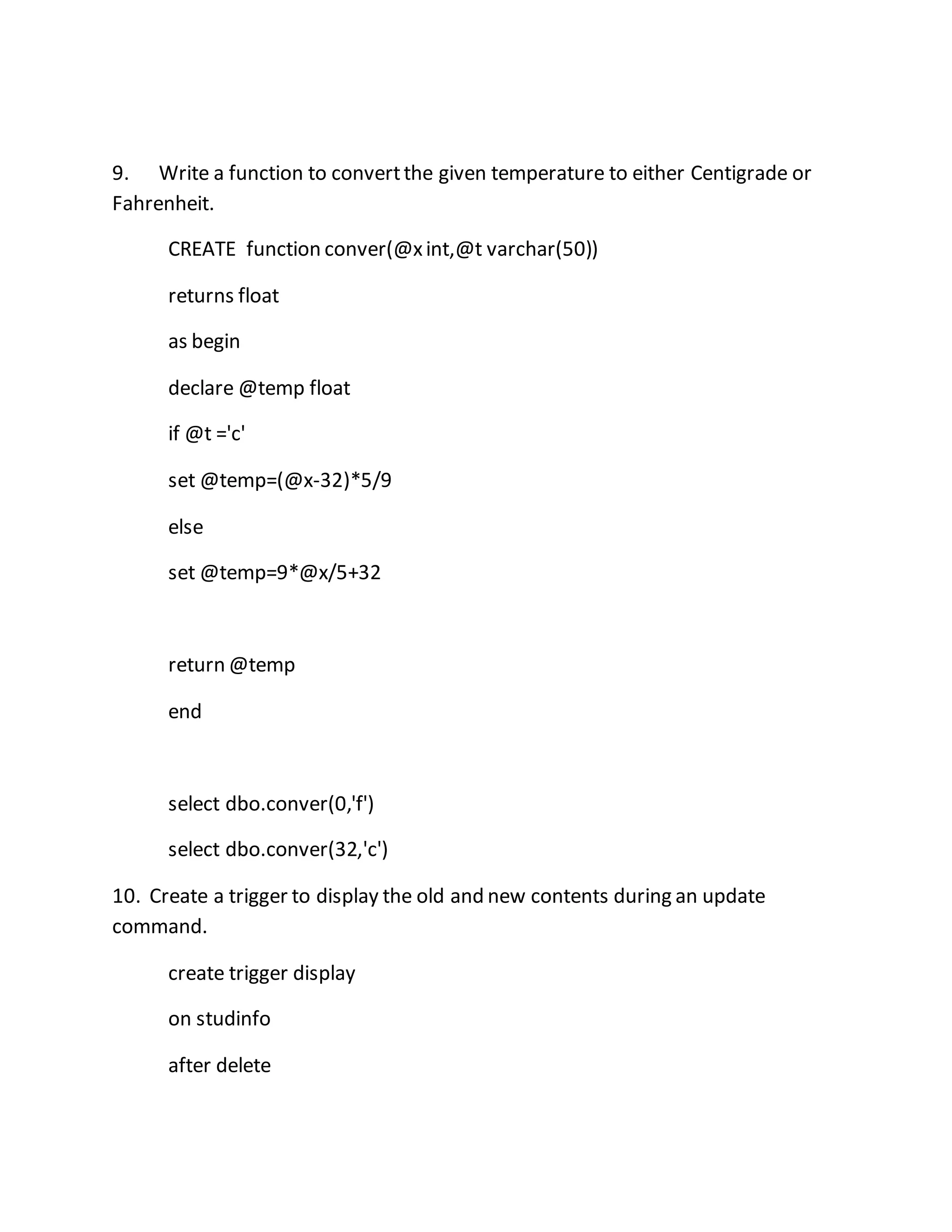 9. Write a function to convert the given temperature to either Centigrade or Fahrenheit.

CREATE function conver(@x int,@t varchar(50))

returns float

as begin

declare @temp float

if @t ='c'

set @temp=(@x-32)*5/9

else

set @temp=9*@x/5+32

return @temp

end

select dbo.conver(0,'f')

select dbo.conver(32,'c')

10. Create a trigger to display the old and new contents during an update command.

create trigger display

on studinfo

after delete